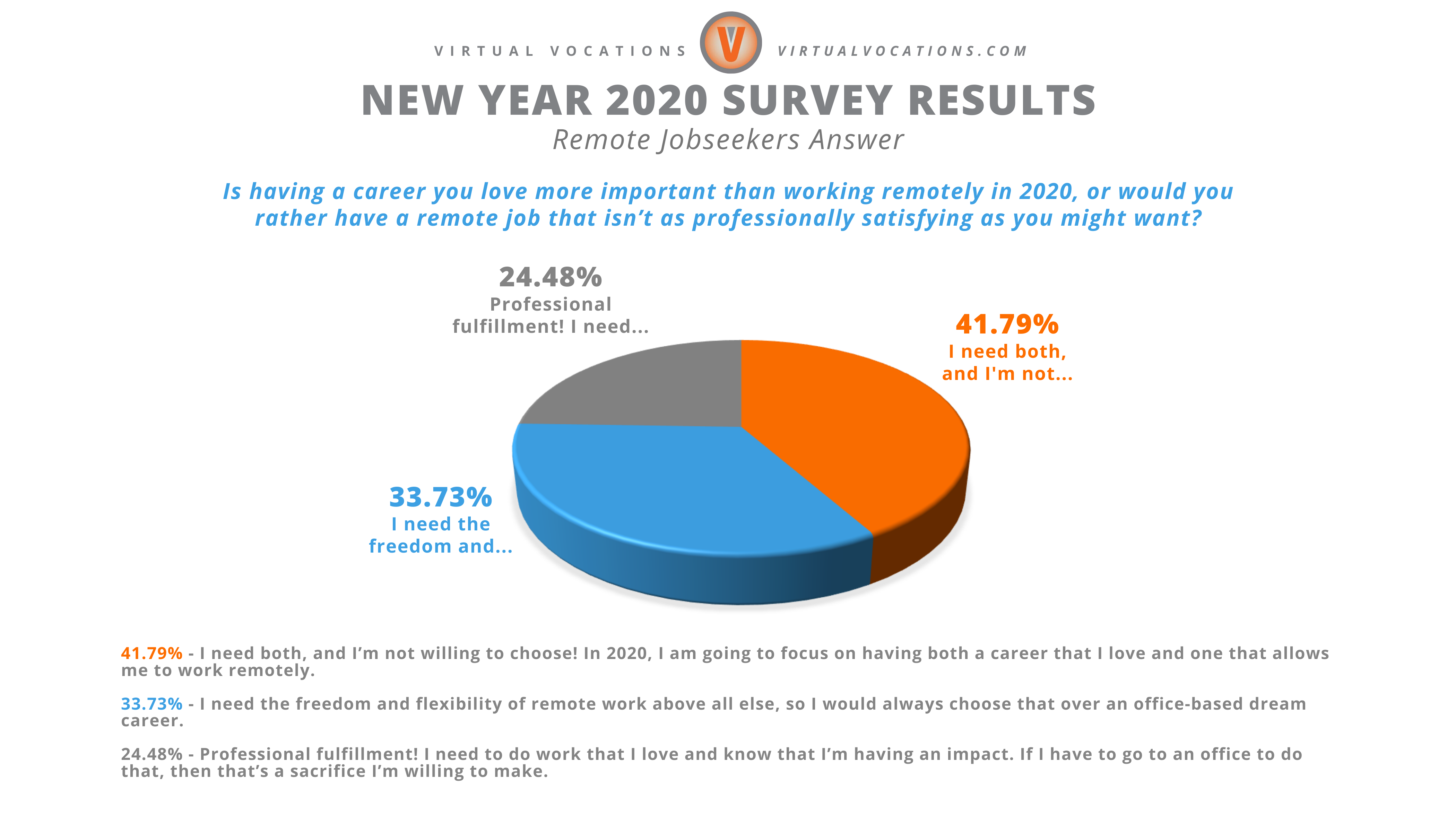 VIRTUAL VOCATIONS V VIRTUALVOCATIONS.COM

NEW YEAR 2020 SURVEY RESULTS

Remote Jobseekers Answer

Is having a career you love more important than working remotely in 2020, or would you rather have a remote job that isn't as professionally satisfying as you might want?

24.48%
Professional fulfillment! I need...

41.79%
I need both, and I'm not...

33.73%
I need the freedom and...

41.79% - I need both, and I'm not willing to choose! In 2020, I am going to focus on having both a career that I love and one that allows me to work remotely.

33.73% - I need the freedom and flexibility of remote work above all else, so I would always choose that over an office-based dream career.

24.48% - Professional fulfillment! I need to do work that I love and know that I'm having an impact. If I have to go to an office to do that, then that's a sacrifice I'm willing to make.